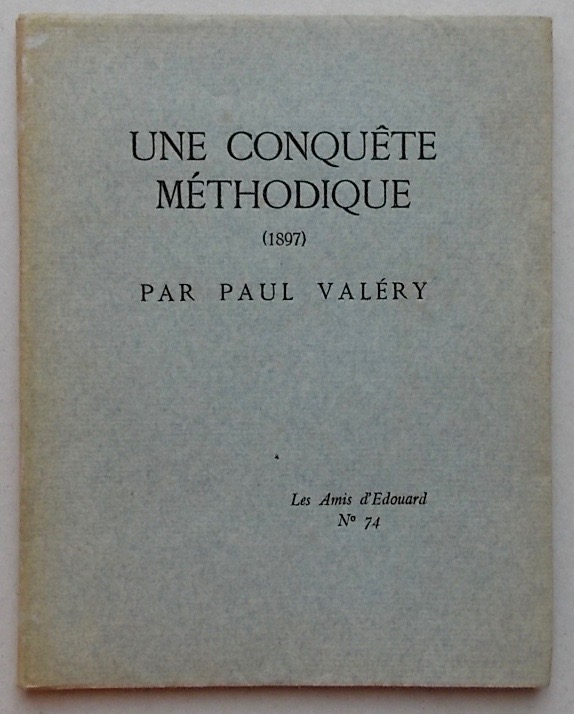 UNE CONQUÊTE MÉTHODIQUE

(1897)

PAR PAUL VALÉRY

Les Amis d'Edouard
Nº 74